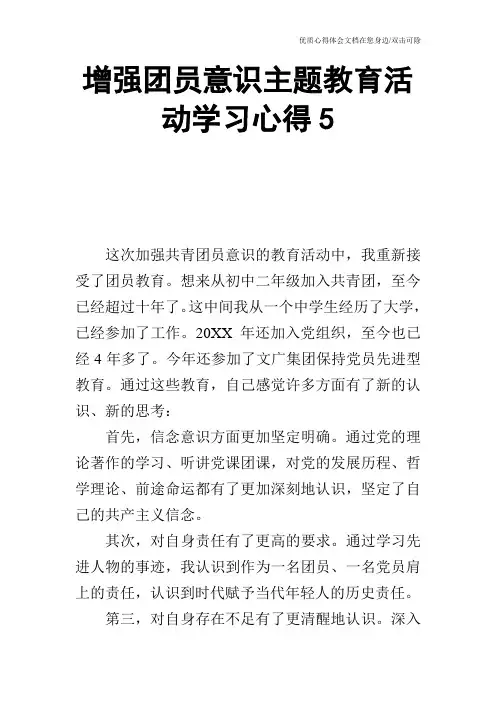 优质心得体会文档在您身边/双击可除

增强团员意识主题教育活动学习心得 5

这次加强共青团员意识的教育活动中，我重新接受了团员教育。想来从初中二年级加入共青团，至今已经超过十年了。这中间我从一个中学生经历了大学，已经参加了工作。20XX 年还加入党组织，至今也已经 4 年多了。今年还参加了文广集团保持党员先进型教育。通过这些教育，自己感觉许多方面有了新的认识、新的思考：

首先，信念意识方面更加坚定明确。通过党的理论著作的学习、听讲党课团课，对党的发展历程、哲学理论、前途命运都有了更加深刻地认识，坚定了自己的共产主义信念。

其次，对自身责任有了更高的要求。通过学习先进人物的事迹，我认识到作为一名团员、一名党员肩上的责任，认识到时代赋予当代年轻人的历史责任。

第三，对自身存在不足有了更清醒地认识。深入